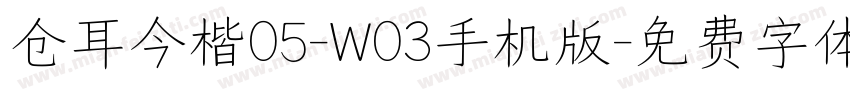 仓耳今楷05-W03手机版-免费字体